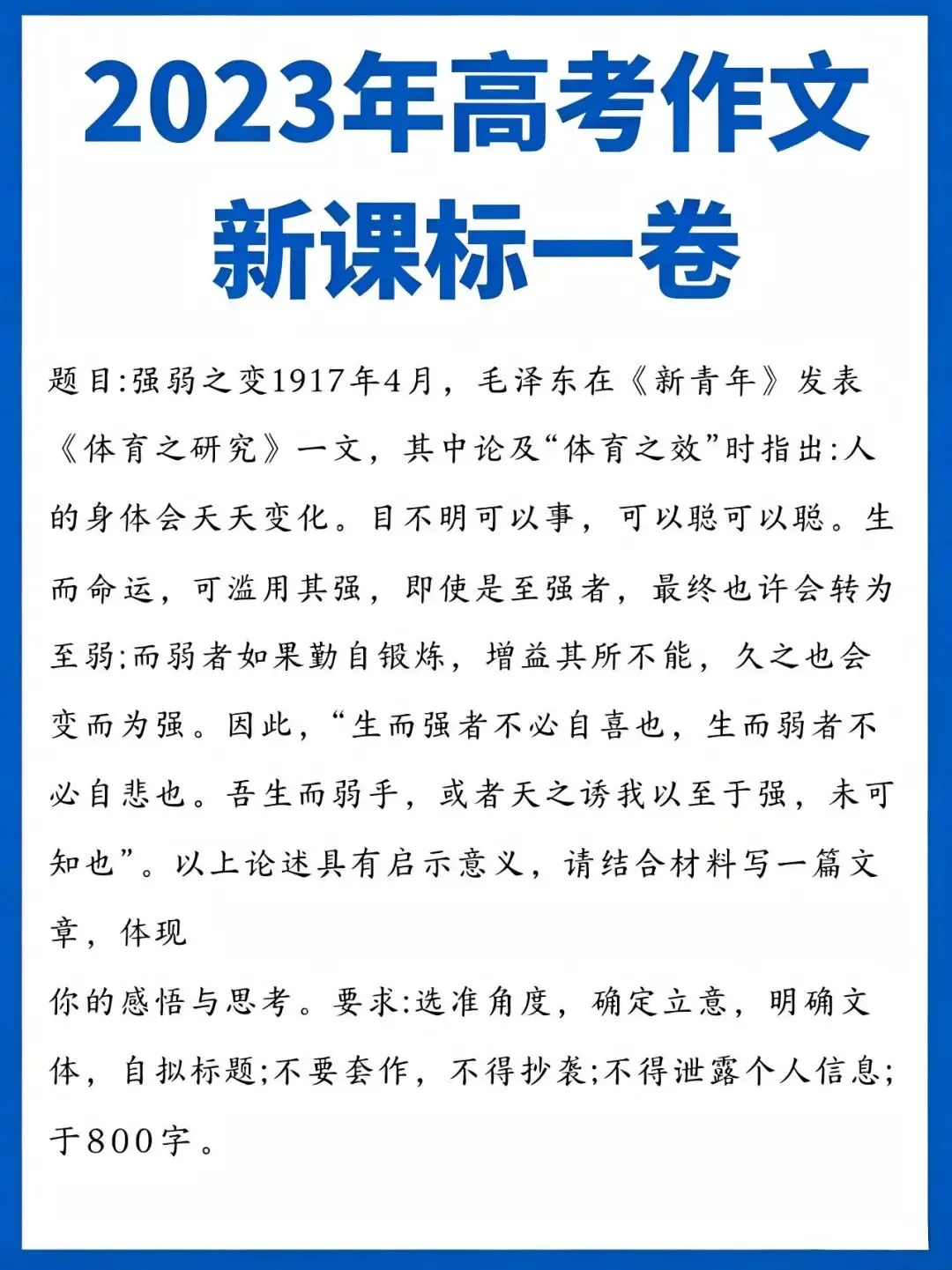 2023年高考作文
新课标一卷

题目:强弱之变1917年4月，毛泽东在《新青年》发表《体育之研究》一文，其中论及“体育之效”时指出:人的身体会天天变化。目不明可以事，可以聪可以聪。生而命运，可滥用其强，即使是至强者，最终也许会转为至弱:而弱者如果勤自锻炼，增益其所不能，久之也会变而为强。因此，“生而强者不必自喜也，生而弱者不必自悲也。吾生而弱乎，或者天之诱我以至于强，未可知也”。以上论述具有启示意义，请结合材料写一篇文章，体现

你的感悟与思考。要求:选准角度，确定立意，明确文体，自拟标题;不要套作，不得抄袭;不得泄露个人信息;于800字。